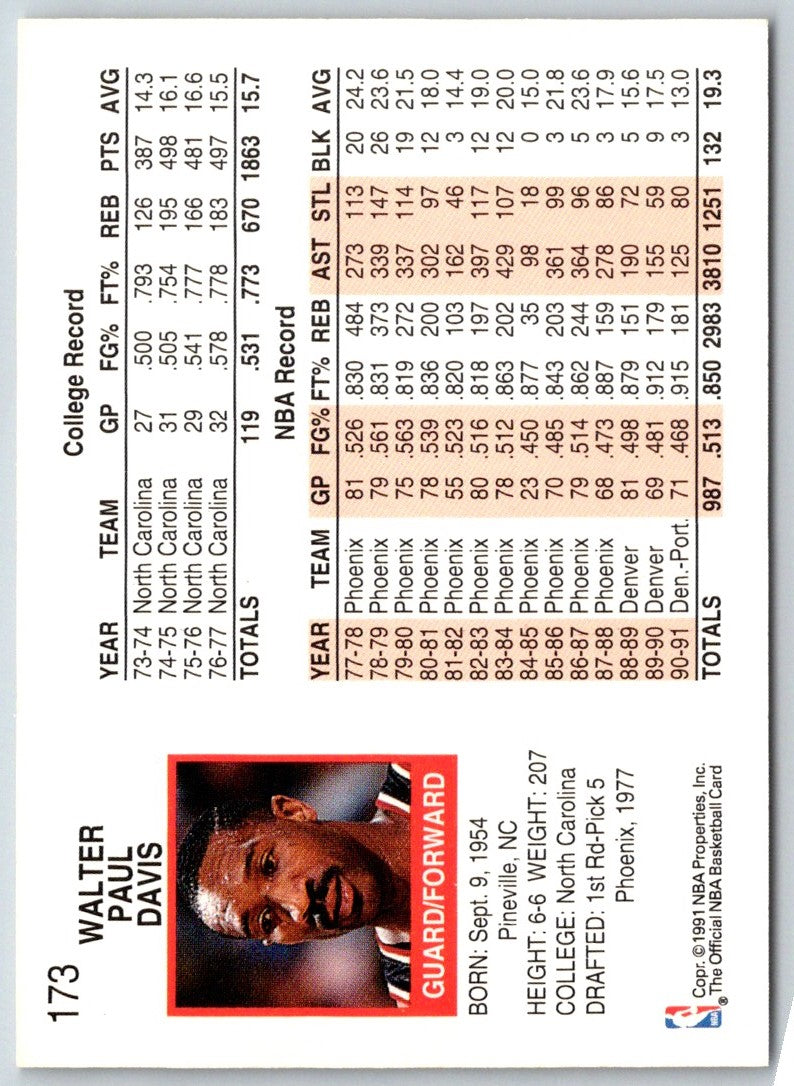 173

WALTER
PAUL
DAVIS

GUARD/FORWARD

BORN: Sept. 9, 1954
Pineville, NC
HEIGHT: 6-6 WEIGHT: 207
COLLEGE: North Carolina
DRAFTED: 1st Rd-Pick 5
Phoenix, 1977

Copr. © 1991 NBA Properties, Inc.
® The Official NBA Basketball Card

College Record

| YEAR | TEAM | GP | FG% | FT% | REB | PTS | AVG |
|---|---|---|---|---|---|---|---|
| 73-74 | North Carolina | 27 | .500 | .793 | 126 | 387 | 14.3 |
| 74-75 | North Carolina | 31 | .505 | .754 | 195 | 498 | 16.1 |
| 75-76 | North Carolina | 29 | .541 | .777 | 166 | 481 | 16.6 |
| 76-77 | North Carolina | 32 | .578 | .778 | 183 | 497 | 15.5 |
| TOTALS | | 119 | .531 | .773 | 670 | 1863 | 15.7 |

NBA Record

| YEAR | TEAM | GP | FG% | FT% | REB | AST | STL | BLK | AVG |
|---|---|---|---|---|---|---|---|---|---|
| 77-78 | Phoenix | 81 | .526 | .830 | 484 | 273 | 113 | 20 | 24.2 |
| 78-79 | Phoenix | 79 | .561 | .831 | 373 | 339 | 147 | 26 | 23.6 |
| 79-80 | Phoenix | 75 | .563 | .819 | 272 | 337 | 114 | 19 | 21.5 |
| 80-81 | Phoenix | 78 | .539 | .836 | 200 | 302 | 97 | 12 | 18.0 |
| 81-82 | Phoenix | 55 | .523 | .820 | 103 | 162 | 46 | 3 | 14.4 |
| 82-83 | Phoenix | 80 | .516 | .818 | 197 | 397 | 117 | 12 | 19.0 |
| 83-84 | Phoenix | 78 | .512 | .863 | 202 | 429 | 107 | 12 | 20.0 |
| 84-85 | Phoenix | 23 | .450 | .877 | 35 | 98 | 18 | 0 | 15.0 |
| 85-86 | Phoenix | 70 | .485 | .843 | 203 | 361 | 99 | 3 | 21.8 |
| 86-87 | Phoenix | 79 | .514 | .862 | 244 | 364 | 96 | 5 | 23.6 |
| 87-88 | Phoenix | 68 | .473 | .887 | 159 | 278 | 86 | 3 | 17.9 |
| 88-89 | Denver | 81 | .498 | .879 | 151 | 190 | 72 | 5 | 15.6 |
| 89-90 | Denver | 69 | .481 | .912 | 179 | 155 | 59 | 9 | 17.5 |
| 90-91 | Den.-Port. | 71 | .468 | .915 | 181 | 125 | 80 | 3 | 13.0 |
| TOTALS | | 987 | .513 | .850 | 2983 | 3810 | 1251 | 132 | 19.3 |